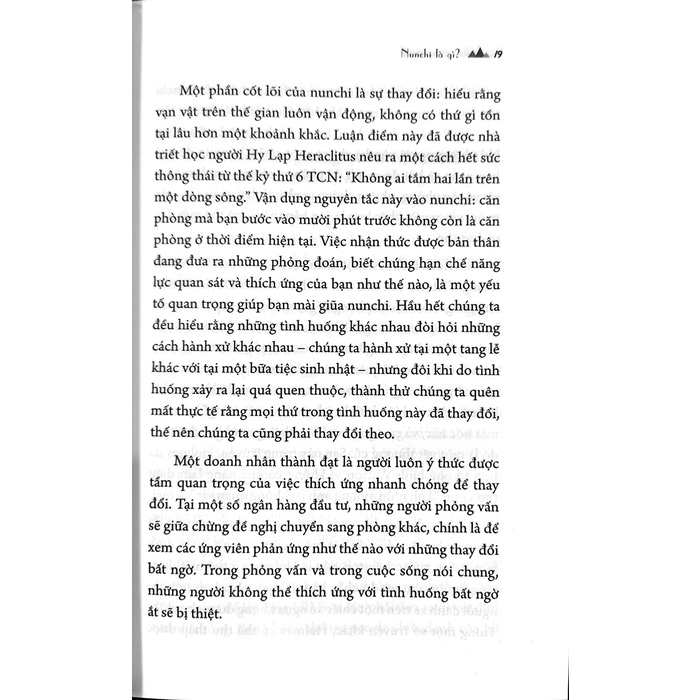 Nunchi là gì? 19

Một phần cốt lõi của nunchi là sự thay đổi: hiểu rằng vạn vật trên thế gian luôn vận động, không có thứ gì tồn tại lâu hơn một khoảnh khắc. Luận điểm này đã được nhà triết học người Hy Lạp Heraclitus nêu ra một cách hết sức thông thái từ thế kỷ thứ 6 TCN: "Không ai tắm hai lần trên một dòng sông." Vận dụng nguyên tắc này vào nunchi: căn phòng mà bạn bước vào mười phút trước không còn là căn phòng ở thời điểm hiện tại. Việc nhận thức được bản thân đang đưa ra những phỏng đoán, biết chúng hạn chế năng lực quan sát và thích ứng của bạn như thế nào, là một yếu tố quan trọng giúp bạn mài giũa nunchi. Hầu hết chúng ta đều hiểu rằng những tình huống khác nhau đòi hỏi những cách hành xử khác nhau – chúng ta hành xử tại một tang lễ khác với tại một bữa tiệc sinh nhật – nhưng đôi khi do tình huống xảy ra lại quá quen thuộc, thành thử chúng ta quên mất thực tế rằng mọi thứ trong tình huống này đã thay đổi, thế nên chúng ta cũng phải thay đổi theo.

Một doanh nhân thành đạt là người luôn ý thức được tầm quan trọng của việc thích ứng nhanh chóng để thay đổi. Tại một số ngân hàng đầu tư, những người phỏng vấn sẽ giữa chừng đề nghị chuyển sang phòng khác, chính là để xem các ứng viên phản ứng như thế nào với những thay đổi bất ngờ. Trong phỏng vấn và trong cuộc sống nói chung, những người không thể thích ứng với tình huống bất ngờ ắt sẽ bị thiệt.